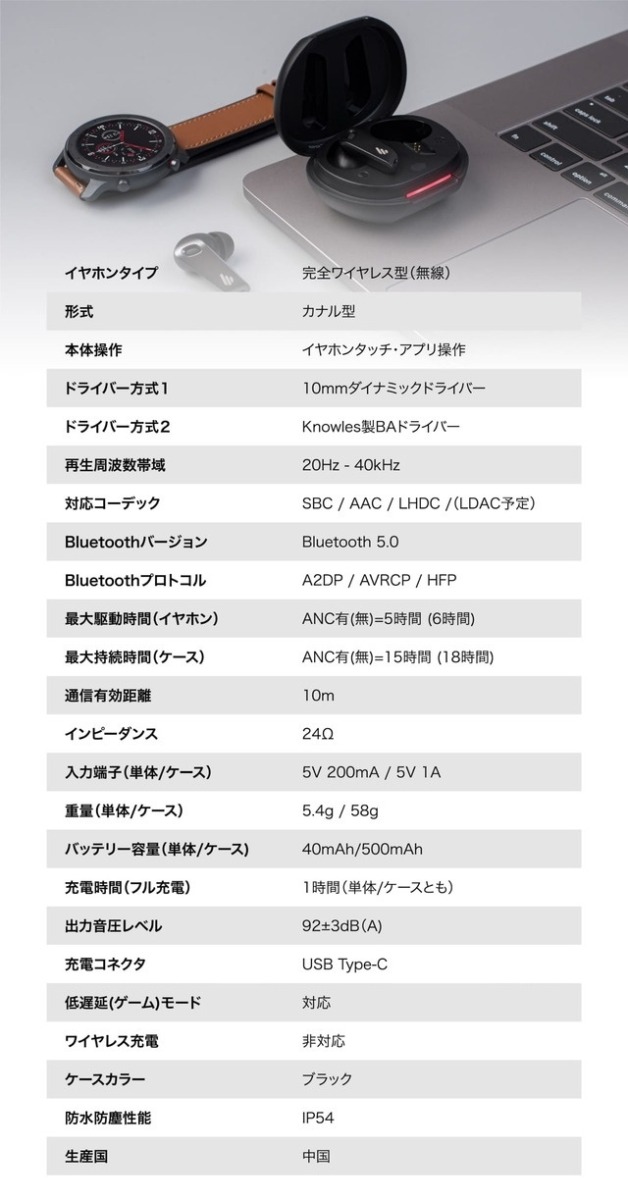 | イヤホンタイプ | 完全ワイヤレス型(無線) |
|---|---|
| 形式 | カナル型 |
| 本体操作 | イヤホンタッチ・アプリ操作 |
| ドライバー方式1 | 10mmダイナミックドライバー |
| ドライバー方式2 | Knowles製BAドライバー |
| 再生周波数帯域 | 20Hz - 40kHz |
| 対応コーデック | SBC / AAC / LHDC /(LDAC予定) |
| Bluetoothバージョン | Bluetooth 5.0 |
| Bluetoothプロトコル | A2DP / AVRCP / HFP |
| 最大駆動時間(イヤホン) | ANC有(無)=5時間 (6時間) |
| 最大持続時間(ケース) | ANC有(無)=15時間 (18時間) |
| 通信有効距離 | 10m |
| インピーダンス | 24Ω |
| 入力端子(単体/ケース) | 5V 200mA / 5V 1A |
| 重量(単体/ケース) | 5.4g / 58g |
| バッテリー容量(単体/ケース) | 40mAh/500mAh |
| 充電時間(フル充電) | 1時間(単体/ケースとも) |
| 出力音圧レベル | 92±3dB(A) |
| 充電コネクタ | USB Type-C |
| 低遅延(ゲーム)モード | 対応 |
| ワイヤレス充電 | 非対応 |
| ケースカラー | ブラック |
| 防水防塵性能 | IP54 |
| 生産国 | 中国 |